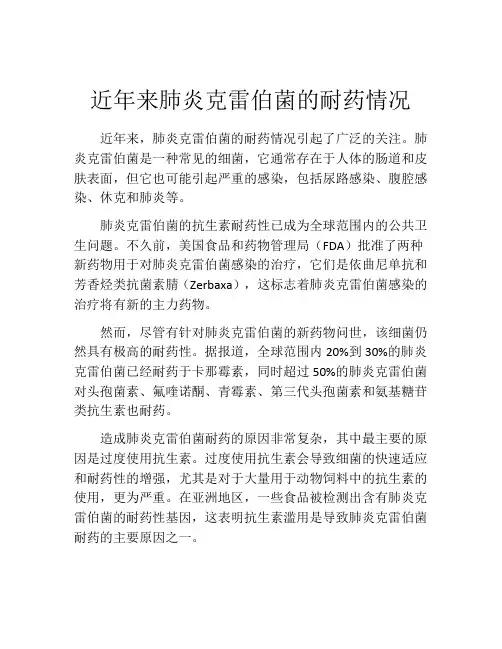 近年来肺炎克雷伯菌的耐药情况

近年来，肺炎克雷伯菌的耐药情况引起了广泛的关注。肺炎克雷伯菌是一种常见的细菌，它通常存在于人体的肠道和皮肤表面，但它也可能引起严重的感染，包括尿路感染、腹腔感染、休克和肺炎等。

肺炎克雷伯菌的抗生素耐药性已成为全球范围内的公共卫生问题。不久前，美国食品和药物管理局（FDA）批准了两种新药物用于对肺炎克雷伯菌感染的治疗，它们是依曲尼单抗和芳香烃类抗菌素腈（Zerbaxa），这标志着肺炎克雷伯菌感染的治疗将有新的主力药物。

然而，尽管有针对肺炎克雷伯菌的新药物问世，该细菌仍然具有极高的耐药性。据报道，全球范围内 20%到 30%的肺炎克雷伯菌已经耐药于卡那霉素，同时超过 50%的肺炎克雷伯菌对头孢菌素、氟喹诺酮、青霉素、第三代头孢菌素和氨基糖苷类抗生素也耐药。

造成肺炎克雷伯菌耐药的原因非常复杂，其中最主要的原因是过度使用抗生素。过度使用抗生素会导致细菌的快速适应和耐药性的增强，尤其是对于大量用于动物饲料中的抗生素的使用，更为严重。在亚洲地区，一些食品被检测出含有肺炎克雷伯菌的耐药性基因，这表明抗生素滥用是导致肺炎克雷伯菌耐药的主要原因之一。